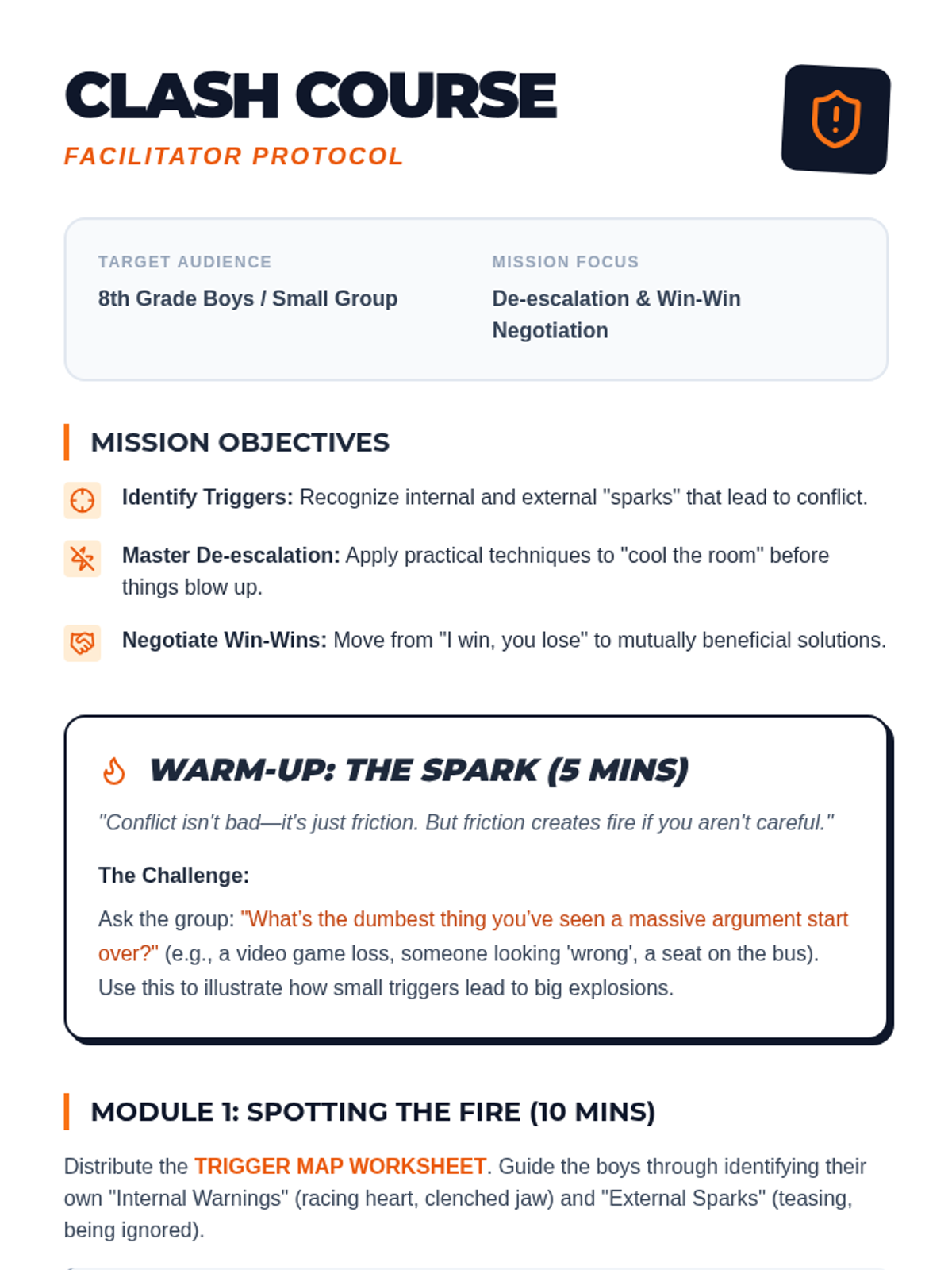 CLASH COURSE

FACILITATOR PROTOCOL

TARGET AUDIENCE
8th Grade Boys / Small Group

MISSION FOCUS
De-escalation & Win-Win Negotiation

MISSION OBJECTIVES

Identify Triggers: Recognize internal and external "sparks" that lead to conflict.

Master De-escalation: Apply practical techniques to "cool the room" before things blow up.

Negotiate Win-Wins: Move from "I win, you lose" to mutually beneficial solutions.

WARM-UP: THE SPARK (5 MINS)

"Conflict isn't bad—it's just friction. But friction creates fire if you aren't careful."

The Challenge:

Ask the group: "What's the dumbest thing you've seen a massive argument start over?" (e.g., a video game loss, someone looking 'wrong', a seat on the bus). Use this to illustrate how small triggers lead to big explosions.

MODULE 1: SPOTTING THE FIRE (10 MINS)

Distribute the TRIGGER MAP WORKSHEET. Guide the boys through identifying their own "Internal Warnings" (racing heart, clenched jaw) and "External Sparks" (teasing, being ignored).